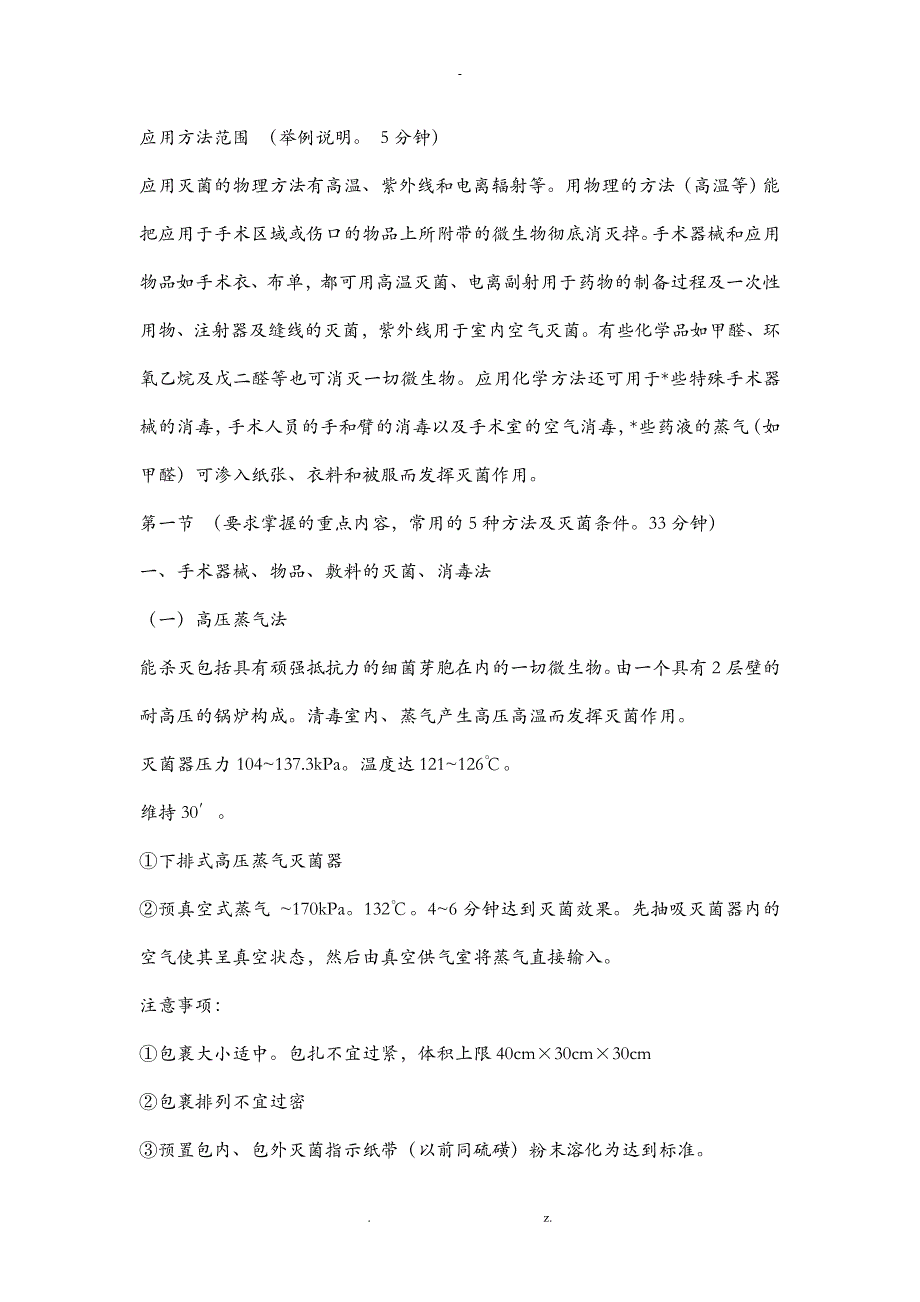 -

应用方法范围 （举例说明。 5 分钟)

应用灭菌的物理方法有高温、紫外线和电离辐射等。用物理的方法（高温等）能把应用于手术区域或伤口的物品上所附带的微生物彻底消灭掉。手术器械和应用物品如手术衣、布单，都可用高温灭菌、电离副射用于药物的制备过程及一次性用物、注射器及缝线的灭菌，紫外线用于室内空气灭菌。有些化学品如甲醛、环氧乙烷及戊二醛等也可消灭一切微生物。应用化学方法还可用于*些特殊手术器械的消毒，手术人员的手和臂的消毒以及手术室的空气消毒，*些药液的蒸气（如甲醛）可渗入纸张、衣料和被服而发挥灭菌作用。

第一节 （要求掌握的重点内容，常用的 5 种方法及灭菌条件。33 分钟)

一、手术器械、物品、敷料的灭菌、消毒法

（一）高压蒸气法

能杀灭包括具有顽强抵抗力的细菌芽胞在内的一切微生物。由一个具有 2 层壁的耐高压的锅炉构成。清毒室内、蒸气产生高压高温而发挥灭菌作用。

灭菌器压力 104~137.3kPa。温度达 121~126℃。

维持 30′。

①下排式高压蒸气灭菌器

②预真空式蒸气 ~170kPa。132℃。4~6 分钟达到灭菌效果。先抽吸灭菌器内的空气使其呈真空状态，然后由真空供气室将蒸气直接输入。

注意事项：

①包裹大小适中。包扎不宜过紧，体积上限 40cm×30cm×30cm

②包裹排列不宜过密

③预置包内、包外灭菌指示纸带（以前同硫磺）粉末溶化为达到标准。

. z.